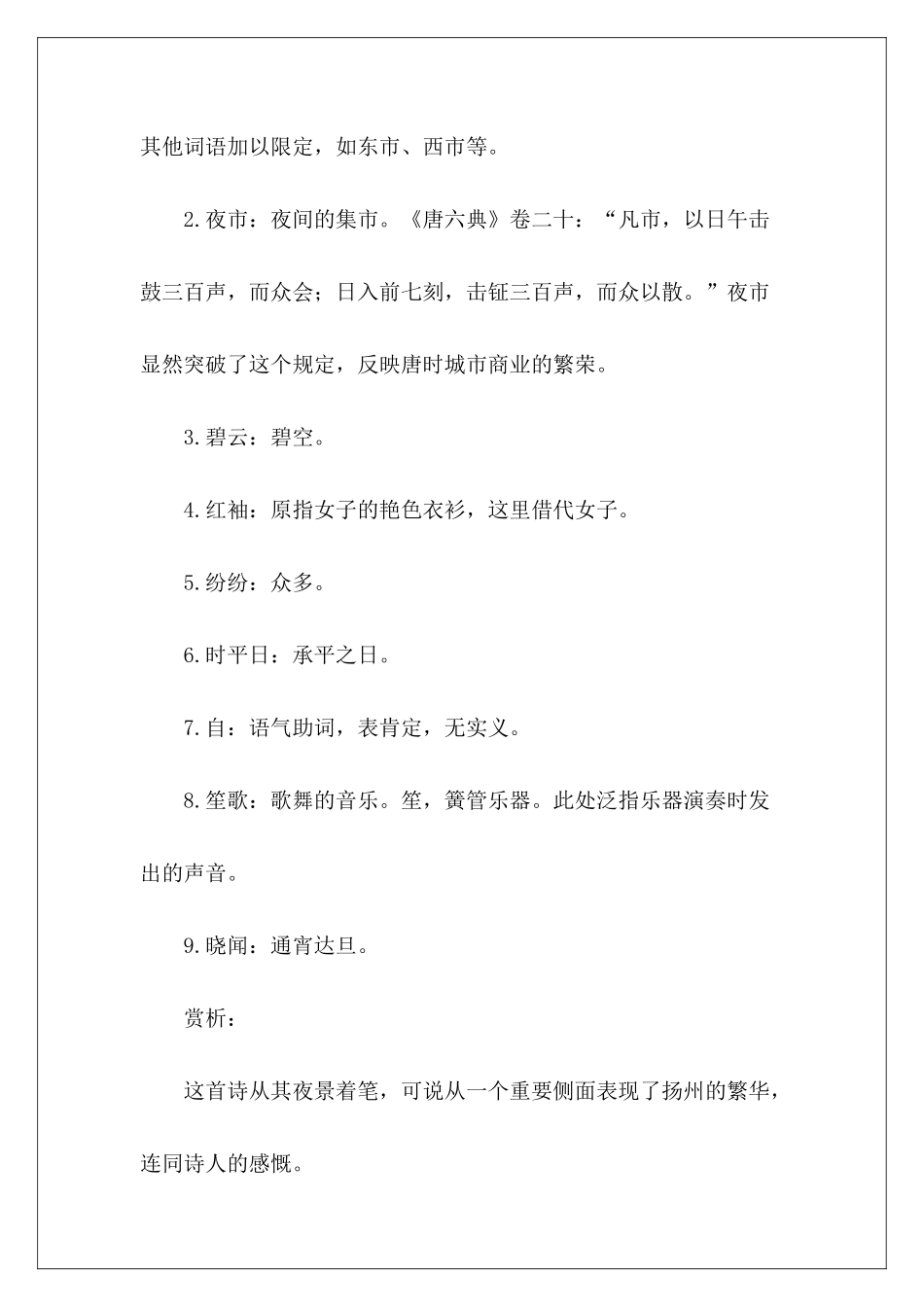 其他词语加以限定，如东市、西市等。

2.夜市：夜间的集市。《唐六典》卷二十：“凡市，以日午击鼓三百声，而众会；日入前七刻，击钲三百声，而众以散。”夜市显然突破了这个规定，反映唐时城市商业的繁荣。

3.碧云：碧空。

4.红袖：原指女子的艳色衣衫，这里借代女子。

5.纷纷：众多。

6.时平日：承平之日。

7.自：语气助词，表肯定，无实义。

8.笙歌：歌舞的音乐。笙，簧管乐器。此处泛指乐器演奏时发出的声音。

9.晓闻：通宵达旦。

赏析：

这首诗从其夜景着笔，可说从一个重要侧面表现了扬州的繁华，连同诗人的感慨。